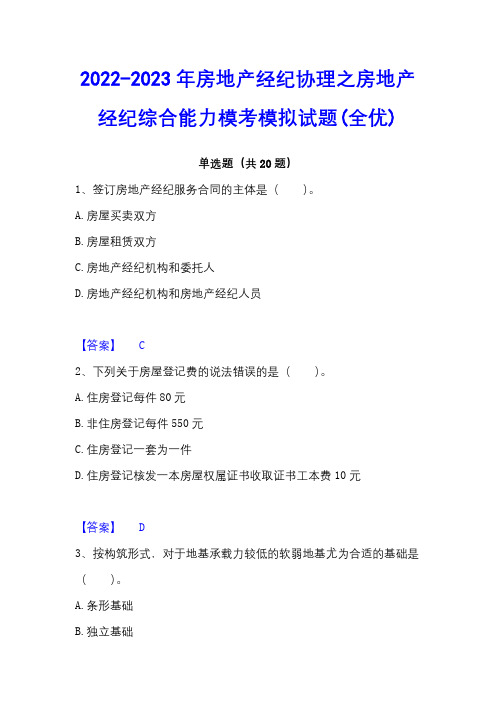 2022-2023 年房地产经纪协理之房地产经纪综合能力模考模拟试题(全优)

单选题（共 20 题）

1、签订房地产经纪服务合同的主体是（　　）。

A. 房屋买卖双方

B. 房屋租赁双方

C. 房地产经纪机构和委托人

D. 房地产经纪机构和房地产经纪人员

【答案】　C

2、下列关于房屋登记费的说法错误的是（　　）。

A. 住房登记每件 80 元

B. 非住房登记每件 550 元

C. 住房登记一套为一件

D. 住房登记核发一本房屋权属证书收取证书工本费 10 元

【答案】　D

3、按构筑形式，对于地基承载力较低的软弱地基尤为合适的基础是（　　）。

A. 条形基础

B. 独立基础